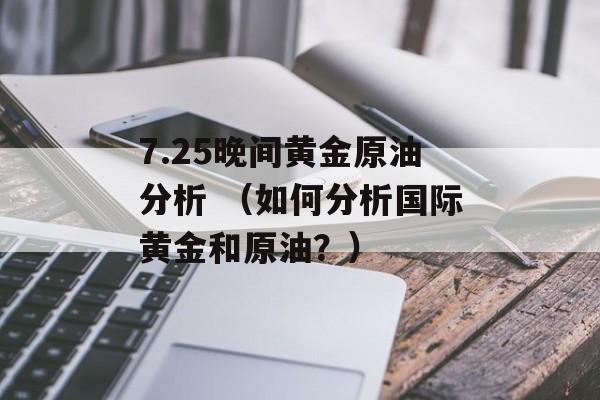 7.25晚间黄金原油分析 （如何分析国际黄金和原油？）